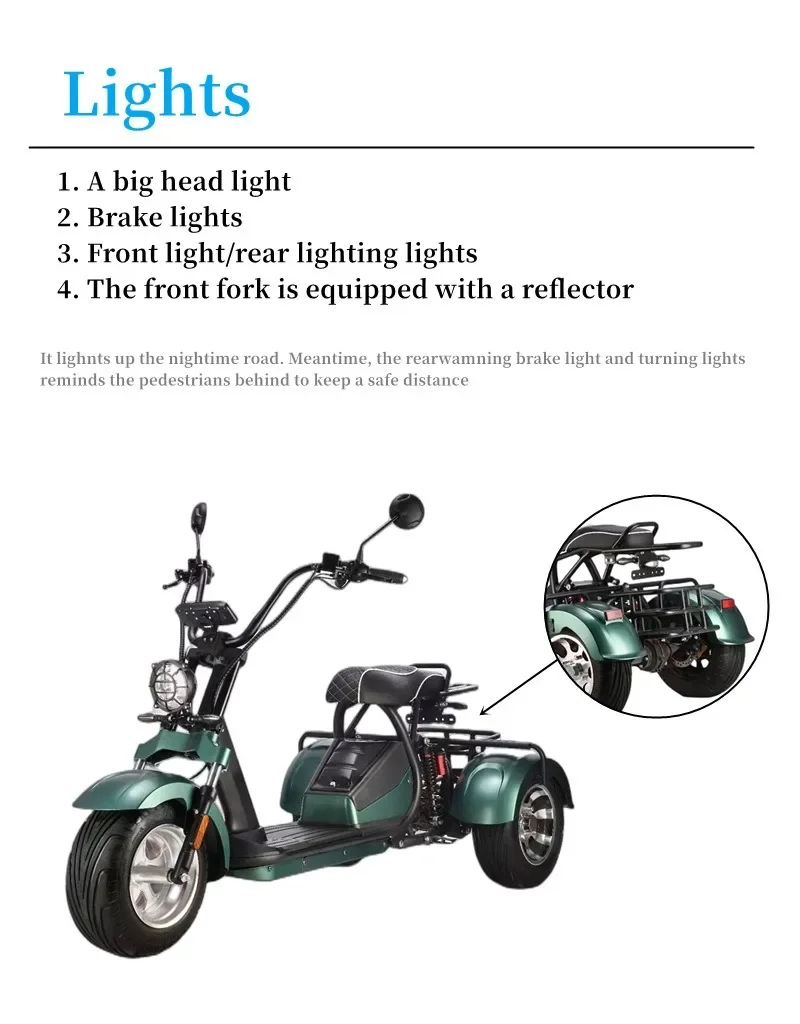 Lights

1. A big head light
2. Brake lights
3. Front light/rear lighting lights
4. The front fork is equipped with a reflector

It lighnts up the nightime road. Meantime, the rearwamning brake light and turning lights reminds the pedestrians behind to keep a safe distance